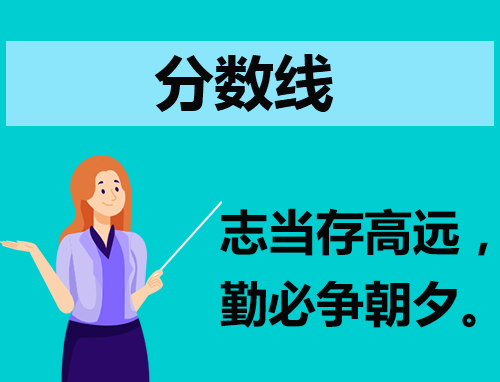 分数线

志当存高远，
勤必争朝夕。